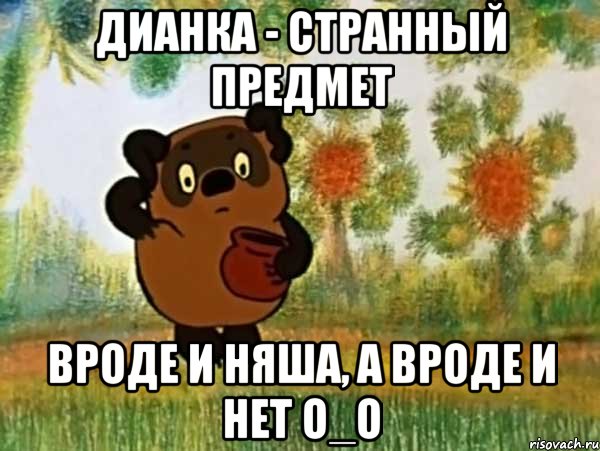 ДИАНКА - СТРАННЫЙ ПРЕДМЕТ

ВРОДЕ И НЯША, А ВРОДЕ И НЕТ О_О

risovach.ru